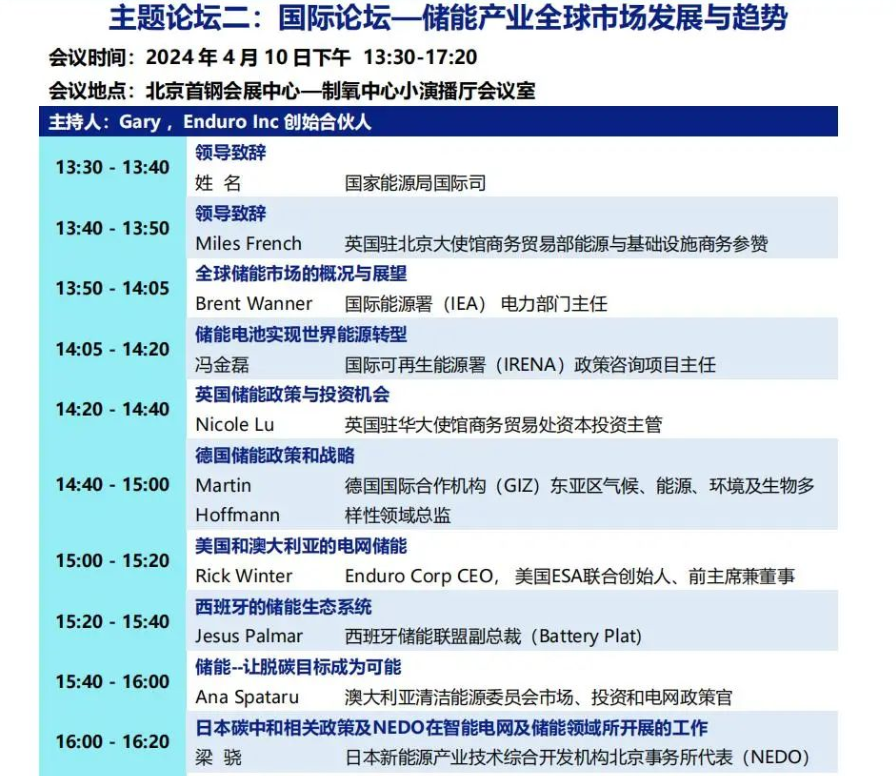 主题论坛二：国际论坛—储能产业全球市场发展与趋势

会议时间：2024年4月10日下午 13:30-17:20

会议地点：北京首钢会展中心—制氧中心小演播厅会议室

主持人：Gary，Enduro Inc创始合伙人

13:30 - 13:40
领导致辞
姓 名 国家能源局国际司

13:40 - 13:50
领导致辞
Miles French 英国驻北京大使馆商务贸易部能源与基础设施商务参赞

13:50 - 14:05
全球储能市场的概况与展望
Brent Wanner 国际能源署（IEA）电力部门主任

14:05 - 14:20
储能电池实现世界能源转型
冯金磊 国际可再生能源署（IRENA）政策咨询项目主任

14:20 - 14:40
英国储能政策与投资机会
Nicole Lu 英国驻华大使馆商务贸易处资本投资主管

14:40 - 15:00
德国储能政策和战略
Martin Hoffmann 德国国际合作机构（GIZ）东亚区气候、能源、环境及生物多样性领域总监

15:00 - 15:20
美国和澳大利亚的电网储能
Rick Winter Enduro Corp CEO，美国ESA联合创始人、前主席兼董事

15:20 - 15:40
西班牙的储能生态系统
Jesus Palmar 西班牙储能联盟副总裁（Battery Plat）

15:40 - 16:00
储能--让脱碳目标成为可能
Ana Spataru 澳大利亚清洁能源委员会市场、投资和电网政策官

16:00 - 16:20
日本碳中和相关政策及NEDO在智能电网及储能领域所开展的工作
梁 骁 日本新能源产业技术综合开发机构北京事务所代表（NEDO）